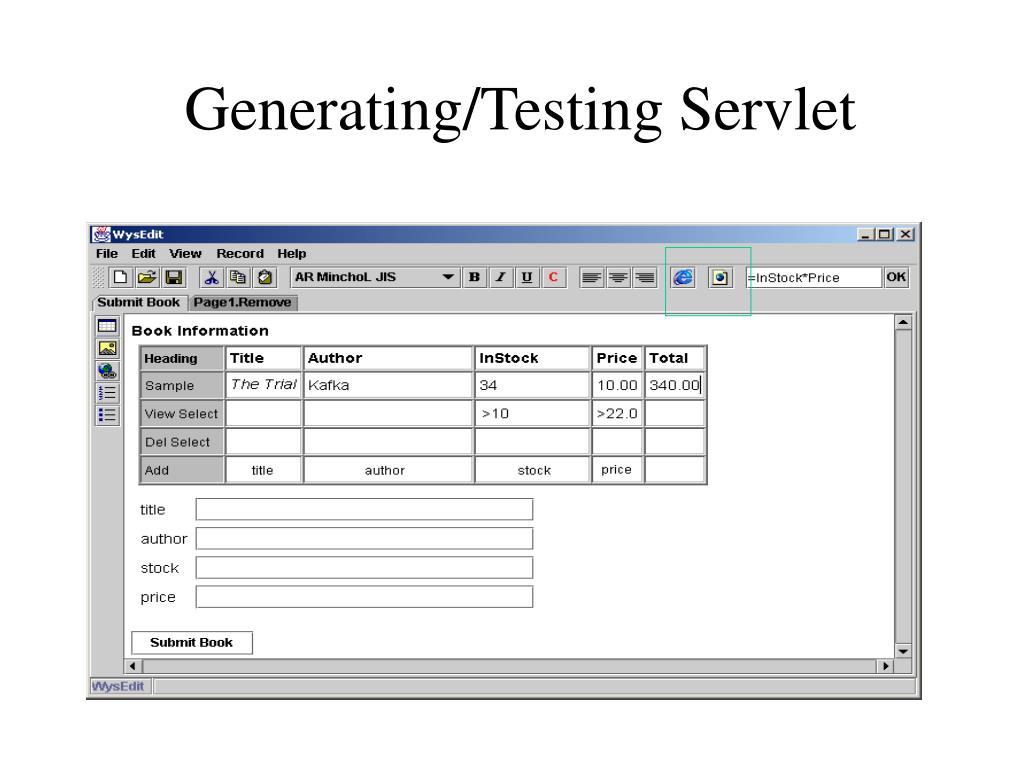 Generating/Testing Servlet

WysEdit

File Edit View Record Help

AR MinchoL JIS B I U C =InStock*Price OK

Submit Book Page1.Remove

Book Information

| Heading | Title | Author | InStock | Price | Total |
|---|---|---|---|---|---|
| Sample | The Trial | Kafka | 34 | 10.00 | 340.00 |
| View Select | | | >10 | >22.0 | |
| Del Select | | | | | |
| Add | title | author | stock | price | |

title

author

stock

price

Submit Book

WysEdit